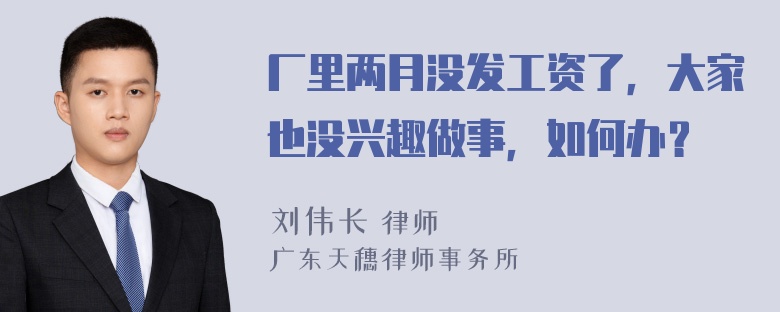 厂里两月没发工资了，大家也没兴趣做事，如何办？

刘伟长 律师
广东天穗律师事务所